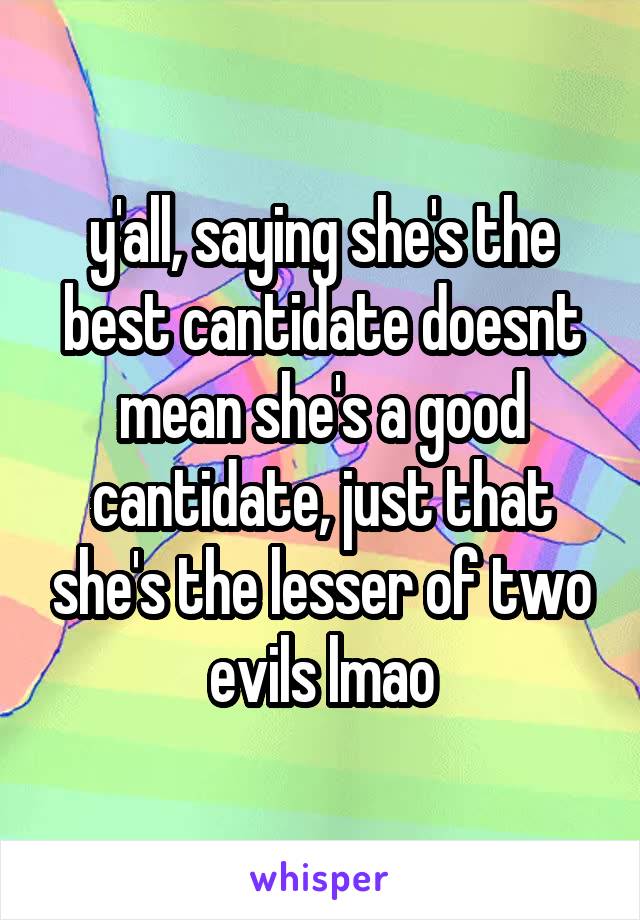 y'all, saying she's the best cantidate doesnt mean she's a good cantidate, just that she's the lesser of two evils lmao

whisper